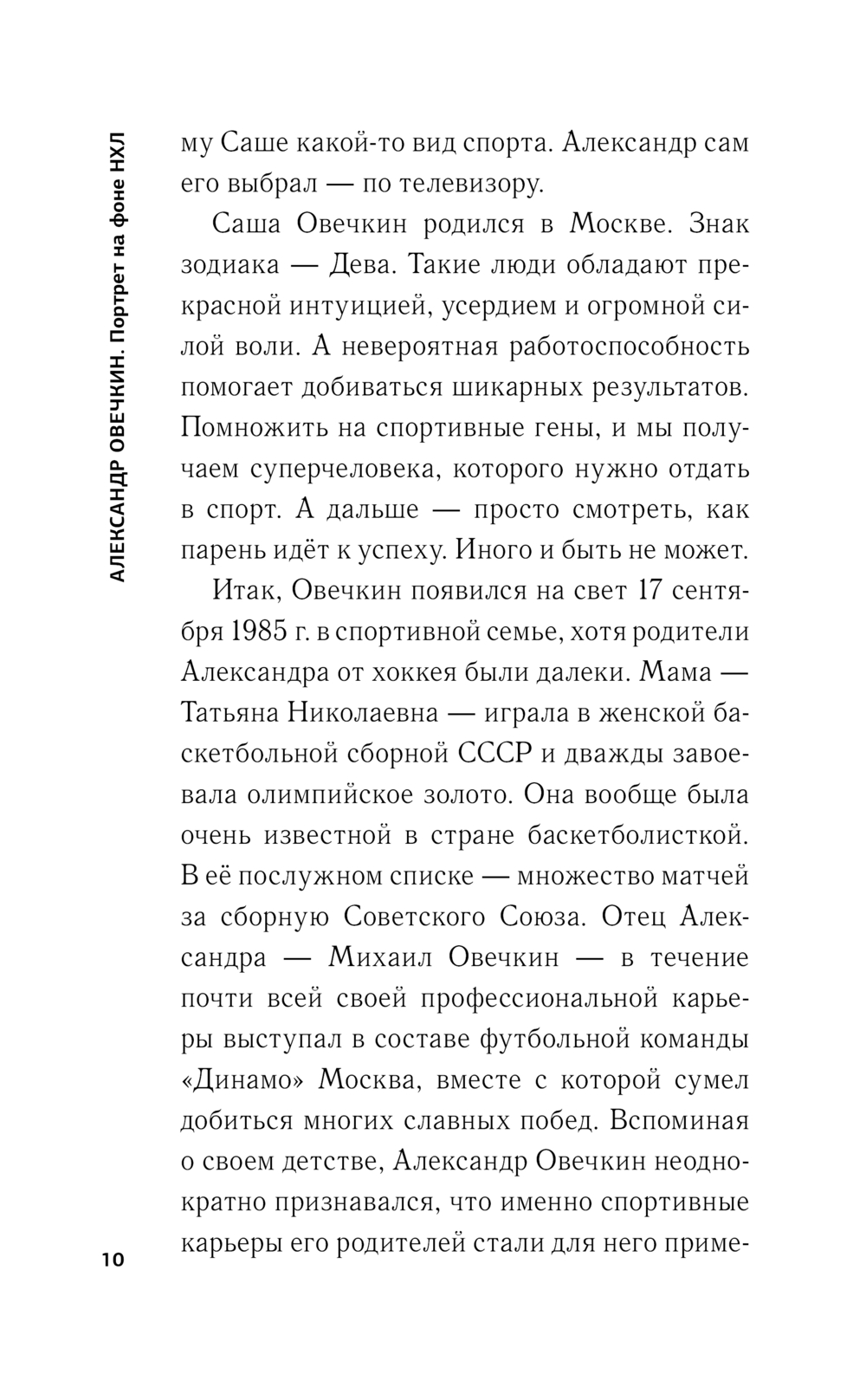 АЛЕКСАНДР ОВЕЧКИН. Портрет на фоне НХЛ

му Саше какой-то вид спорта. Александр сам его выбрал — по телевизору.

Саша Овечкин родился в Москве. Знак зодиака — Дева. Такие люди обладают прекрасной интуицией, усердием и огромной силой воли. А невероятная работоспособность помогает добиваться шикарных результатов. Помножить на спортивные гены, и мы получаем суперчеловека, которого нужно отдать в спорт. А дальше — просто смотреть, как парень идёт к успеху. Иного и быть не может.

Итак, Овечкин появился на свет 17 сентября 1985 г. в спортивной семье, хотя родители Александра от хоккея были далеки. Мама — Татьяна Николаевна — играла в женской баскетбольной сборной СССР и дважды завоевала олимпийское золото. Она вообще была очень известной в стране баскетболисткой. В её послужном списке — множество матчей за сборную Советского Союза. Отец Александра — Михаил Овечкин — в течение почти всей своей профессиональной карьеры выступал в составе футбольной команды «Динамо» Москва, вместе с которой сумел добиться многих славных побед. Вспоминая о своем детстве, Александр Овечкин неоднократно признавался, что именно спортивные карьеры его родителей стали для него приме-

10